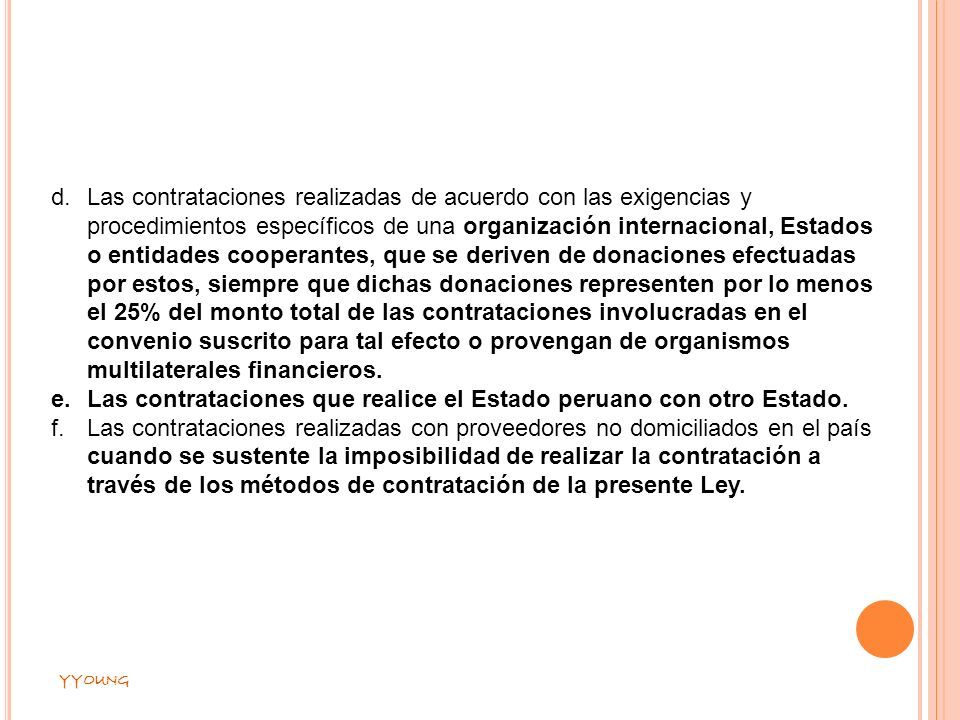 d. Las contrataciones realizadas de acuerdo con las exigencias y procedimientos específicos de una organización internacional, Estados o entidades cooperantes, que se deriven de donaciones efectuadas por estos, siempre que dichas donaciones representen por lo menos el 25% del monto total de las contrataciones involucradas en el convenio suscrito para tal efecto o provengan de organismos multilaterales financieros.
e. Las contrataciones que realice el Estado peruano con otro Estado.
f. Las contrataciones realizadas con proveedores no domiciliados en el país cuando se sustente la imposibilidad de realizar la contratación a través de los métodos de contratación de la presente Ley.

YYOUNG